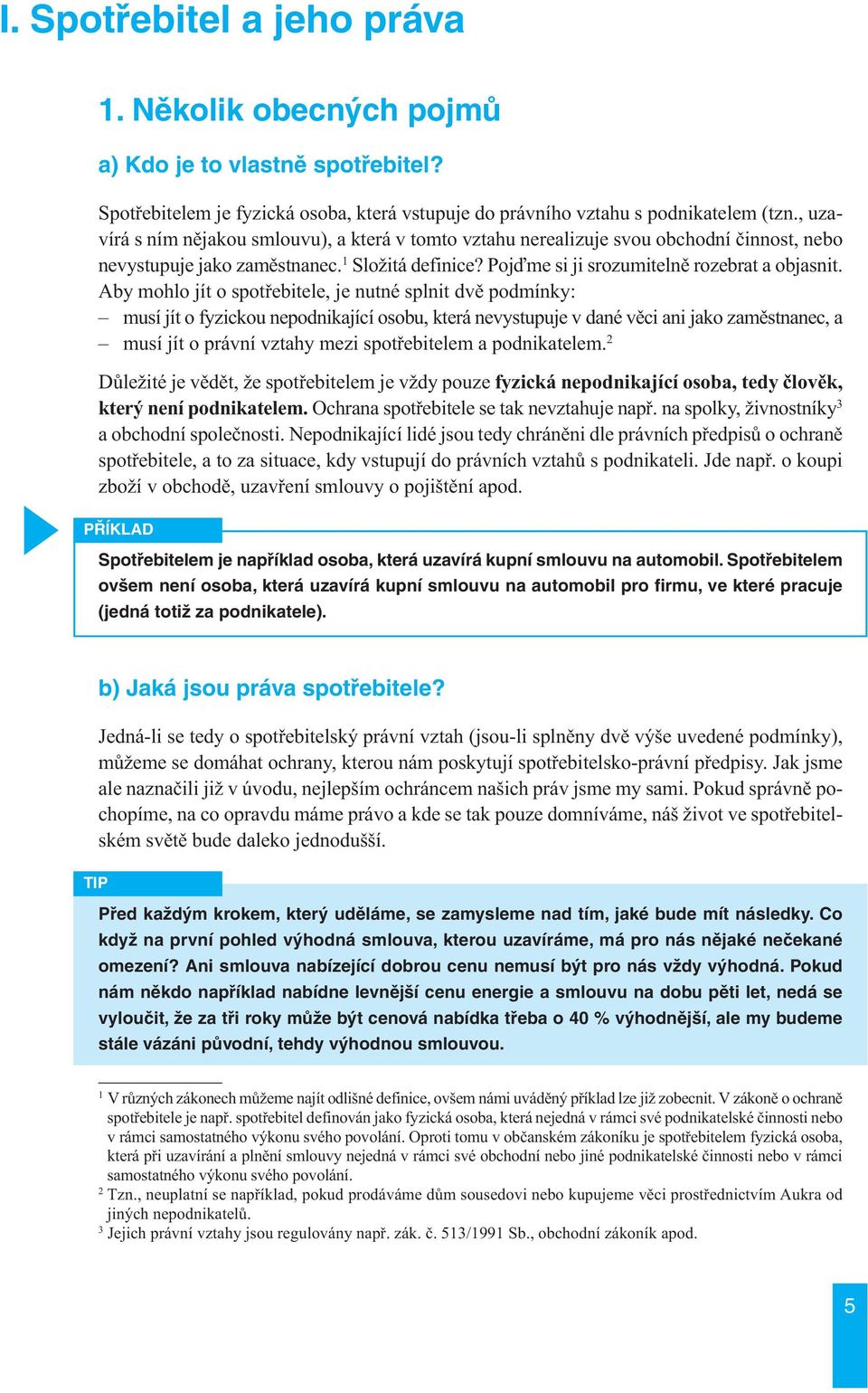 I. Spotřebitel a jeho práva

1. Několik obecných pojmů

a) Kdo je to vlastně spotřebitel?

Spotřebitelem je fyzická osoba, která vstupuje do právního vztahu s podnikatelem (tzn., uzavírá s ním nějakou smlouvu), a která v tomto vztahu nerealizuje svou obchodní činnost, nebo nevystupuje jako zaměstnanec.$^1$ Složitá definice? Pojďme si ji srozumitelně rozebrat a objasnit. Aby mohlo jít o spotřebitele, je nutné splnit dvě podmínky:
– musí jít o fyzickou nepodnikající osobu, která nevystupuje v dané věci ani jako zaměstnanec, a
– musí jít o právní vztahy mezi spotřebitelem a podnikatelem.$^2$

Důležité je vědět, že spotřebitelem je vždy pouze fyzická nepodnikající osoba, tedy člověk, který není podnikatelem. Ochrana spotřebitele se tak nevztahuje např. na spolky, živnostníky$^3$ a obchodní společnosti. Nepodnikající lidé jsou tedy chráněni dle právních předpisů o ochraně spotřebitele, a to za situace, kdy vstupují do právních vztahů s podnikateli. Jde např. o koupi zboží v obchodě, uzavření smlouvy o pojištění apod.

PŘÍKLAD

Spotřebitelem je například osoba, která uzavírá kupní smlouvu na automobil. Spotřebitelem ovšem není osoba, která uzavírá kupní smlouvu na automobil pro firmu, ve které pracuje (jedná totiž za podnikatele).

b) Jaká jsou práva spotřebitele?

Jedná-li se tedy o spotřebitelský právní vztah (jsou-li splněny dvě výše uvedené podmínky), můžeme se domáhat ochrany, kterou nám poskytují spotřebitelsko-právní předpisy. Jak jsme ale naznačili již v úvodu, nejlepším ochráncem našich práv jsme my sami. Pokud správně pochopíme, na co opravdu máme právo a kde se tak pouze domníváme, náš život ve spotřebitelském světě bude daleko jednodušší.

TIP

Před každým krokem, který uděláme, se zamysleme nad tím, jaké bude mít následky. Co když na první pohled výhodná smlouva, kterou uzavíráme, má pro nás nějaké nečekané omezení? Ani smlouva nabízející dobrou cenu nemusí být pro nás vždy výhodná. Pokud nám někdo například nabídne levnější cenu energie a smlouvu na dobu pěti let, nedá se vyloučit, že za tři roky může být cenová nabídka třeba o 40 % výhodnější, ale my budeme stále vázáni původní, tehdy výhodnou smlouvou.

$^1$ V různých zákonech můžeme najít odlišné definice, ovšem námi uváděný příklad lze již zobecnit. V zákoně o ochraně spotřebitele je např. spotřebitel definován jako fyzická osoba, která nejedná v rámci své podnikatelské činnosti nebo v rámci samostatného výkonu svého povolání. Oproti tomu v občanském zákoníku je spotřebitelem fyzická osoba, která při uzavírání a plnění smlouvy nejedná v rámci své obchodní nebo jiné podnikatelské činnosti nebo v rámci samostatného výkonu svého povolání.
$^2$ Tzn., neuplatní se například, pokud prodáváme dům sousedovi nebo kupujeme věci prostřednictvím Aukra od jiných nepodnikatelů.
$^3$ Jejich právní vztahy jsou regulovány např. zák. č. 513/1991 Sb., obchodní zákoník apod.

5